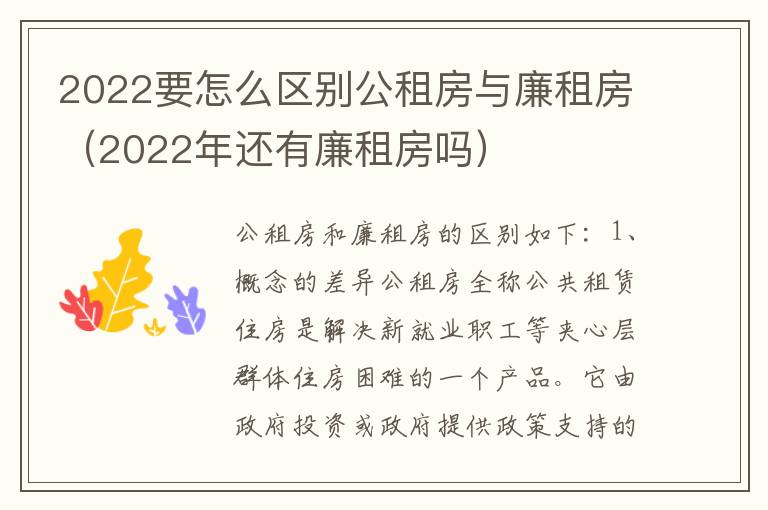 2022要怎么区别公租房与廉租房（2022年还有廉租房吗）

公租房和廉租房的区别如下：1、概念的差异公租房全称公共租赁住房是解决新就业职工等夹心层群体住房困难的一个产品。它由政府投资或政府提供政策支持的